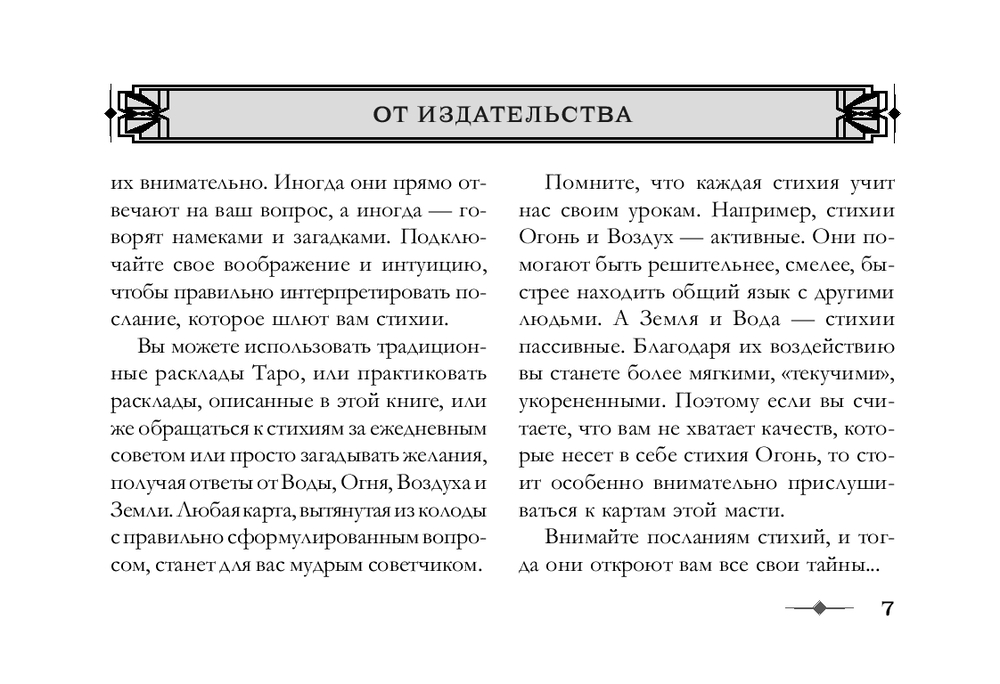 ОТ ИЗДАТЕЛЬСТВА

их внимательно. Иногда они прямо отвечают на ваш вопрос, а иногда — говорят намеками и загадками. Подключайте свое воображение и интуицию, чтобы правильно интерпретировать послание, которое шлют вам стихии.

Вы можете использовать традиционные расклады Таро, или практиковать расклады, описанные в этой книге, или же обращаться к стихиям за ежедневным советом или просто загадывать желания, получая ответы от Воды, Огня, Воздуха и Земли. Любая карта, вытянутая из колоды с правильно сформулированным вопросом, станет для вас мудрым советчиком.

Помните, что каждая стихия учит нас своим урокам. Например, стихии Огонь и Воздух — активные. Они помогают быть решительнее, смелее, быстрее находить общий язык с другими людьми. А Земля и Вода — стихии пассивные. Благодаря их воздействию вы станете более мягкими, «текучими», укорененными. Поэтому если вы считаете, что вам не хватает качеств, которые несет в себе стихия Огонь, то стоит особенно внимательно прислушиваться к картам этой масти.

Внимайте посланиям стихий, и тогда они откроют вам все свои тайны...

7